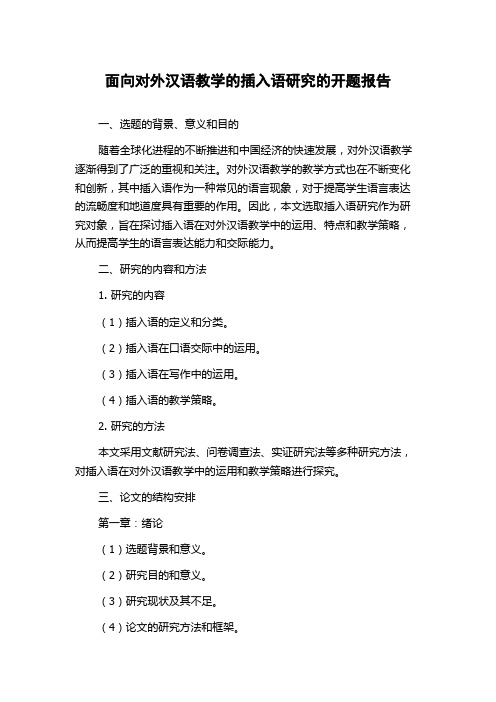 面向对外汉语教学的插入语研究的开题报告

一、选题的背景、意义和目的

随着全球化进程的不断推进和中国经济的快速发展，对外汉语教学逐渐得到了广泛的重视和关注。对外汉语教学的教学方式也在不断变化和创新，其中插入语作为一种常见的语言现象，对于提高学生语言表达的流畅度和地道度具有重要的作用。因此，本文选取插入语研究作为研究对象，旨在探讨插入语在对外汉语教学中的运用、特点和教学策略，从而提高学生的语言表达能力和交际能力。

二、研究的内容和方法

1. 研究的内容

（1）插入语的定义和分类。

（2）插入语在口语交际中的运用。

（3）插入语在写作中的运用。

（4）插入语的教学策略。

2. 研究的方法

本文采用文献研究法、问卷调查法、实证研究法等多种研究方法，对插入语在对外汉语教学中的运用和教学策略进行探究。

三、论文的结构安排

第一章：绪论

（1）选题背景和意义。

（2）研究目的和意义。

（3）研究现状及其不足。

（4）论文的研究方法和框架。